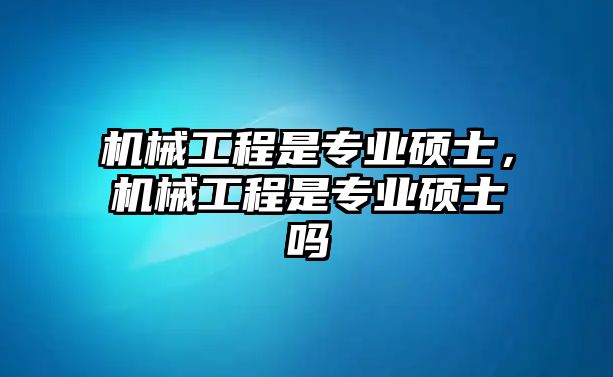 机械工程是专业硕士，机械工程是专业硕士吗